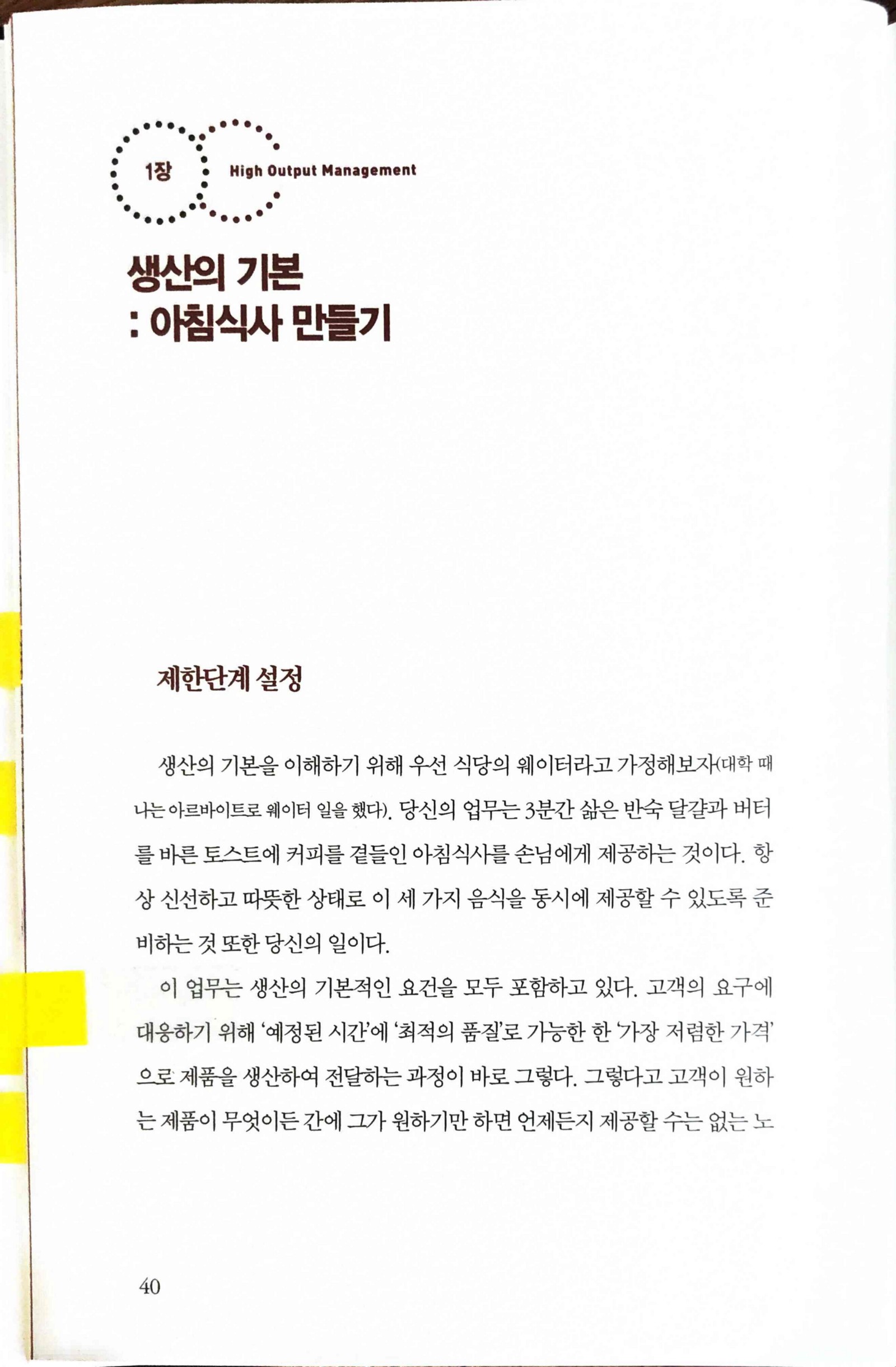 1장

High Output Management

생산의 기본
: 아침식사 만들기

제한단계 설정

생산의 기본을 이해하기 위해 우선 식당의 웨이터라고 가정해보자(대학 때 나는 아르바이트로 웨이터 일을 했다). 당신의 업무는 3분간 삶은 반숙 달걀과 버터를 바른 토스트에 커피를 곁들인 아침식사를 손님에게 제공하는 것이다. 항상 신선하고 따뜻한 상태로 이 세 가지 음식을 동시에 제공할 수 있도록 준비하는 것 또한 당신의 일이다.

이 업무는 생산의 기본적인 요건을 모두 포함하고 있다. 고객의 요구에 대응하기 위해 '예정된 시간'에 '최적의 품질'로 가능한 한 '가장 저렴한 가격'으로 제품을 생산하여 전달하는 과정이 바로 그렇다. 그렇다고 고객이 원하는 제품이 무엇이든 간에 그가 원하기만 하면 언제든지 제공할 수는 없는 노

40